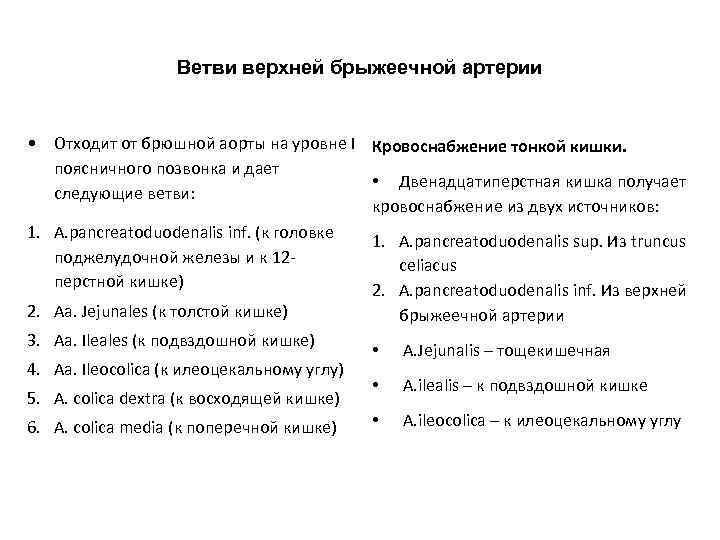 Ветви верхней брыжеечной артерии

• Отходит от брюшной аорты на уровне I поясничного позвонка и дает следующие ветви:

1. A.pancreatoduodenalis inf. (к головке поджелудочной железы и к 12-перстной кишке)
2. Aa. Jejunales (к толстой кишке)
3. Aa. Ileales (к подвздошной кишке)
4. Aa. Ileocolica (к илеоцекальному углу)
5. A. colica dextra (к восходящей кишке)
6. A. colica media (к поперечной кишке)

Кровоснабжение тонкой кишки.

• Двенадцатиперстная кишка получает кровоснабжение из двух источников:

1. A.pancreatoduodenalis sup. Из truncus celiacus
2. A.pancreatoduodenalis inf. Из верхней брыжеечной артерии

• A.Jejunalis – тощекишечная
• A.ilealis – к подвздошной кишке
• A.ileocolica – к илеоцекальному углу